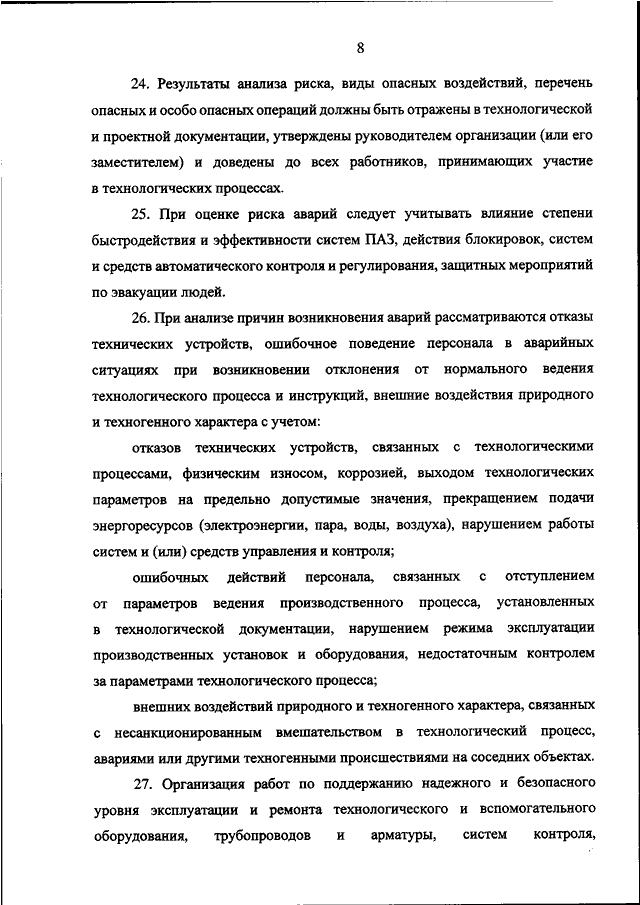 8

24. Результаты анализа риска, виды опасных воздействий, перечень опасных и особо опасных операций должны быть отражены в технологической и проектной документации, утверждены руководителем организации (или его заместителем) и доведены до всех работников, принимающих участие в технологических процессах.

25. При оценке риска аварий следует учитывать влияние степени быстродействия и эффективности систем ПАЗ, действия блокировок, систем и средств автоматического контроля и регулирования, защитных мероприятий по эвакуации людей.

26. При анализе причин возникновения аварий рассматриваются отказы технических устройств, ошибочное поведение персонала в аварийных ситуациях при возникновении отклонения от нормального ведения технологического процесса и инструкций, внешние воздействия природного и техногенного характера с учетом:

отказов технических устройств, связанных с технологическими процессами, физическим износом, коррозией, выходом технологических параметров на предельно допустимые значения, прекращением подачи энергоресурсов (электроэнергии, пара, воды, воздуха), нарушением работы систем и (или) средств управления и контроля;

ошибочных действий персонала, связанных с отступлением от параметров ведения производственного процесса, установленных в технологической документации, нарушением режима эксплуатации производственных установок и оборудования, недостаточным контролем за параметрами технологического процесса;

внешних воздействий природного и техногенного характера, связанных с несанкционированным вмешательством в технологический процесс, авариями или другими техногенными происшествиями на соседних объектах.

27. Организация работ по поддержанию надежного и безопасного уровня эксплуатации и ремонта технологического и вспомогательного оборудования, трубопроводов и арматуры, систем контроля,